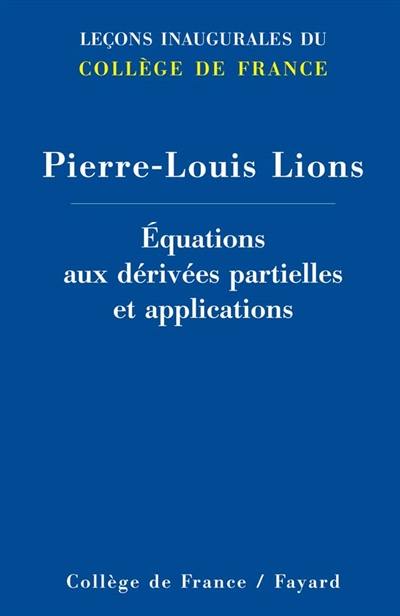 LEÇONS INAUGURALES DU
COLLÈGE DE FRANCE

Pierre-Louis Lions

Équations aux dérivées partielles et applications

Collège de France / Fayard